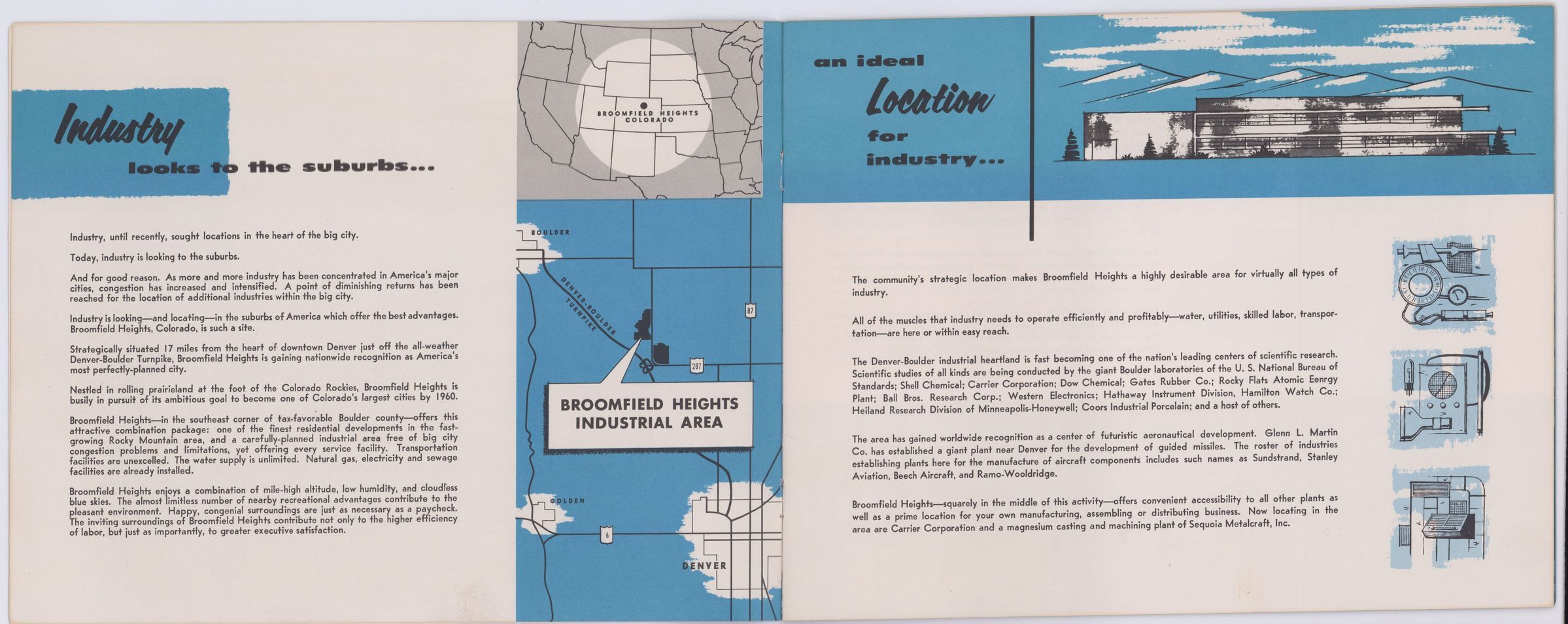 Industry

looks to the suburbs...

Industry, until recently, sought locations in the heart of the big city.

Today, industry is looking to the suburbs.

And for good reason. As more and more industry has been concentrated in America's major cities, congestion has increased and intensified. A point of diminishing returns has been reached for the location of additional industries within the big city.

Industry is looking—and locating—in the suburbs of America which offer the best advantages. Broomfield Heights, Colorado, is such a site.

Strategically situated 17 miles from the heart of downtown Denver just off the all-weather Denver-Boulder Turnpike, Broomfield Heights is gaining nationwide recognition as America's most perfectly-planned city.

Nestled in rolling prairieland at the foot of the Colorado Rockies, Broomfield Heights is busily in pursuit of its ambitious goal to become one of Colorado's largest cities by 1960.

Broomfield Heights—in the southeast corner of tax-favorable Boulder county—offers this attractive combination package: one of the finest residential developments in the fast-growing Rocky Mountain area, and a carefully-planned industrial area free of big city congestion problems and limitations, yet offering every service facility. Transportation facilities are unexcelled. The water supply is unlimited. Natural gas, electricity and sewage facilities are already installed.

Broomfield Heights enjoys a combination of mile-high altitude, low humidity, and cloudless blue skies. The almost limitless number of nearby recreational advantages contribute to the pleasant environment. Happy, congenial surroundings are just as necessary as a paycheck. The inviting surroundings of Broomfield Heights contribute not only to the higher efficiency of labor, but just as importantly, to greater executive satisfaction.

BROOMFIELD HEIGHTS
COLORADO

BOULDER

DENVER-BOULDER TURNPIKE

87

287

BROOMFIELD HEIGHTS
INDUSTRIAL AREA

GOLDEN

6

DENVER

an ideal
Location
for
industry...

The community's strategic location makes Broomfield Heights a highly desirable area for virtually all types of industry.

All of the muscles that industry needs to operate efficiently and profitably—water, utilities, skilled labor, transportation—are here or within easy reach.

The Denver-Boulder industrial heartland is fast becoming one of the nation's leading centers of scientific research. Scientific studies of all kinds are being conducted by the giant Boulder laboratories of the U. S. National Bureau of Standards; Shell Chemical; Carrier Corporation; Dow Chemical; Gates Rubber Co.; Rocky Flats Atomic Eenrgy Plant; Ball Bros. Research Corp.; Western Electronics; Hathaway Instrument Division, Hamilton Watch Co.; Heiland Research Division of Minneapolis-Honeywell; Coors Industrial Porcelain; and a host of others.

The area has gained worldwide recognition as a center of futuristic aeronautical development. Glenn L. Martin Co. has established a giant plant near Denver for the development of guided missiles. The roster of industries establishing plants here for the manufacture of aircraft components includes such names as Sundstrand, Stanley Aviation, Beech Aircraft, and Ramo-Wooldridge.

Broomfield Heights—squarely in the middle of this activity—offers convenient accessibility to all other plants as well as a prime location for your own manufacturing, assembling or distributing business. Now locating in the area are Carrier Corporation and a magnesium casting and machining plant of Sequoia Metalcraft, Inc.